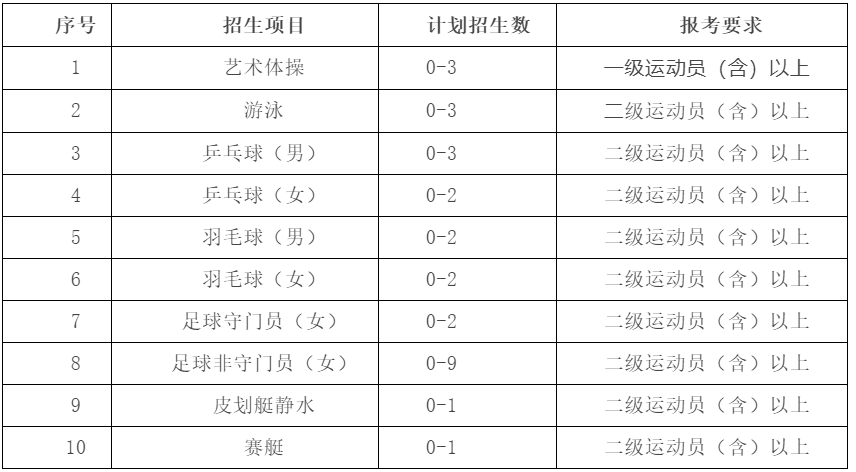 | 序号 | 招生项目 | 计划招生数 | 报考要求 |
|---|---|---|---|
| 1 | 艺术体操 | 0-3 | 一级运动员（含）以上 |
| 2 | 游泳 | 0-3 | 二级运动员（含）以上 |
| 3 | 乒乓球（男） | 0-3 | 二级运动员（含）以上 |
| 4 | 乒乓球（女） | 0-2 | 二级运动员（含）以上 |
| 5 | 羽毛球（男） | 0-2 | 二级运动员（含）以上 |
| 6 | 羽毛球（女） | 0-2 | 二级运动员（含）以上 |
| 7 | 足球守门员（女） | 0-2 | 二级运动员（含）以上 |
| 8 | 足球非守门员（女） | 0-9 | 二级运动员（含）以上 |
| 9 | 皮划艇静水 | 0-1 | 二级运动员（含）以上 |
| 10 | 赛艇 | 0-1 | 二级运动员（含）以上 |